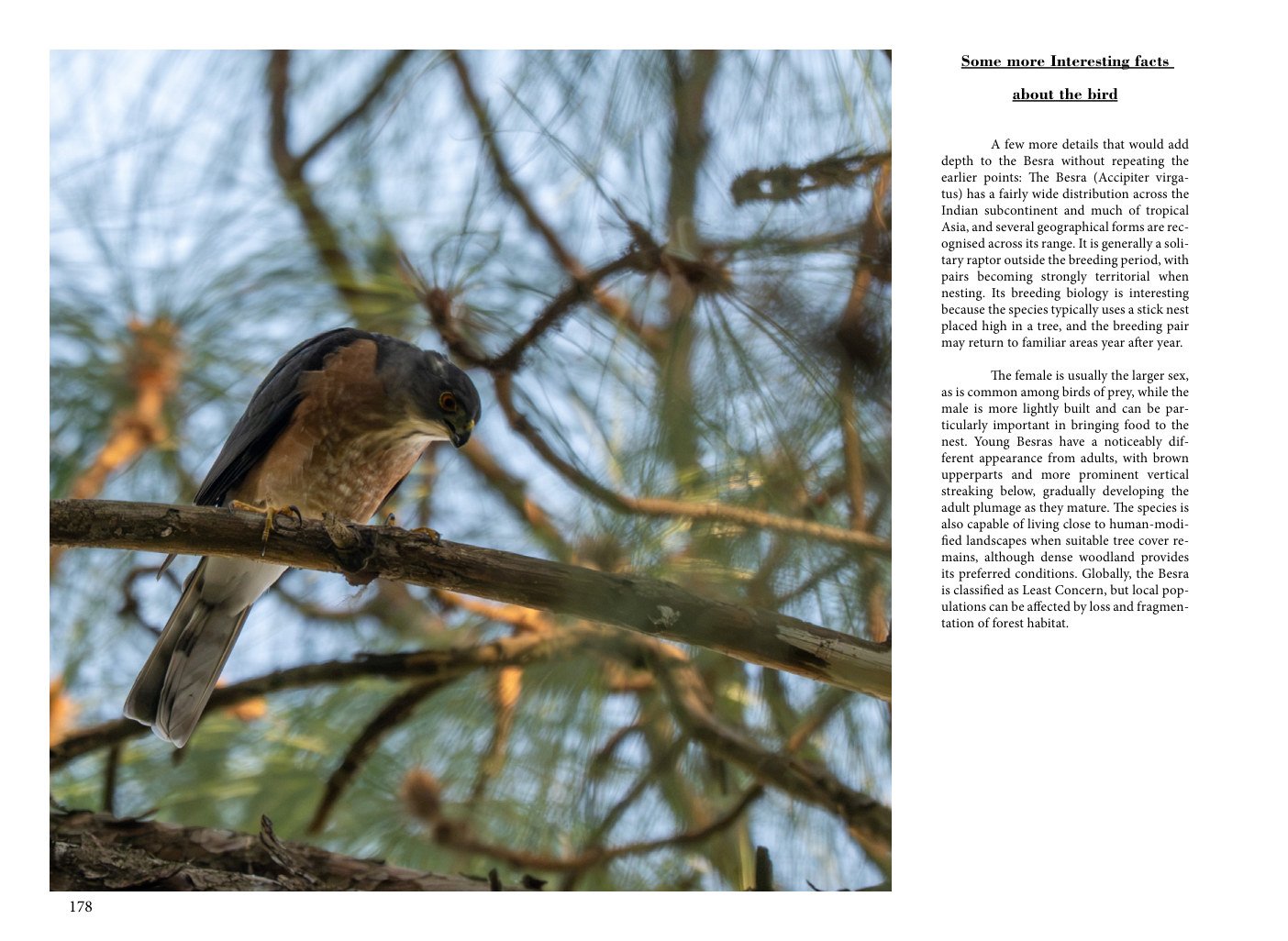 Some more Interesting facts about the bird

A few more details that would add depth to the Besra without repeating the earlier points: The Besra (Accipiter virgatus) has a fairly wide distribution across the Indian subcontinent and much of tropical Asia, and several geographical forms are recognised across its range. It is generally a solitary raptor outside the breeding period, with pairs becoming strongly territorial when nesting. Its breeding biology is interesting because the species typically uses a stick nest placed high in a tree, and the breeding pair may return to familiar areas year after year.

The female is usually the larger sex, as is common among birds of prey, while the male is more lightly built and can be particularly important in bringing food to the nest. Young Besras have a noticeably different appearance from adults, with brown upperparts and more prominent vertical streaking below, gradually developing the adult plumage as they mature. The species is also capable of living close to human-modified landscapes when suitable tree cover remains, although dense woodland provides its preferred conditions. Globally, the Besra is classified as Least Concern, but local populations can be affected by loss and fragmentation of forest habitat.

178